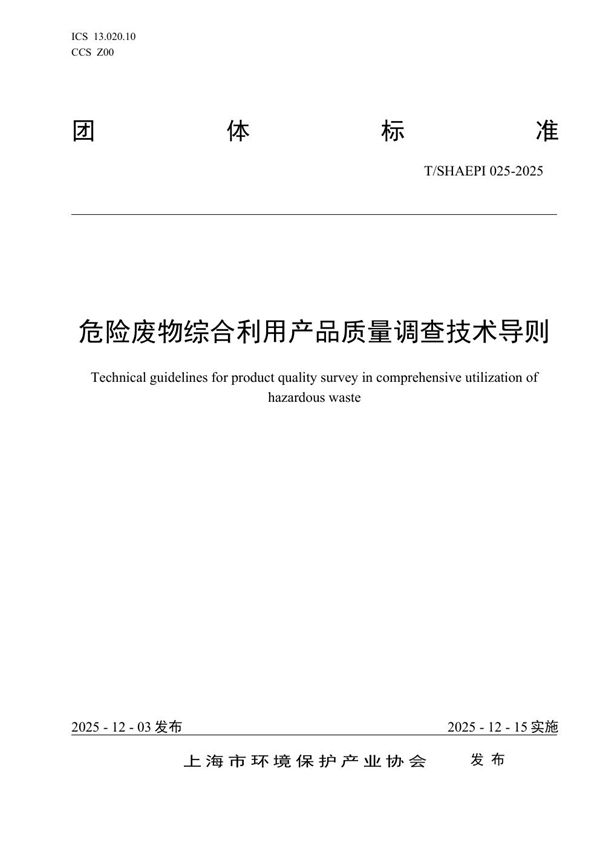 ICS 13.020.10
CCS Z00

团 体 标 准

T/SHAEPI 025-2025

危险废物综合利用产品质量调查技术导则

Technical guidelines for product quality survey in comprehensive utilization of hazardous waste

2025 - 12 - 03 发布

2025 - 12 - 15 实施

上海市环境保护产业协会 发布